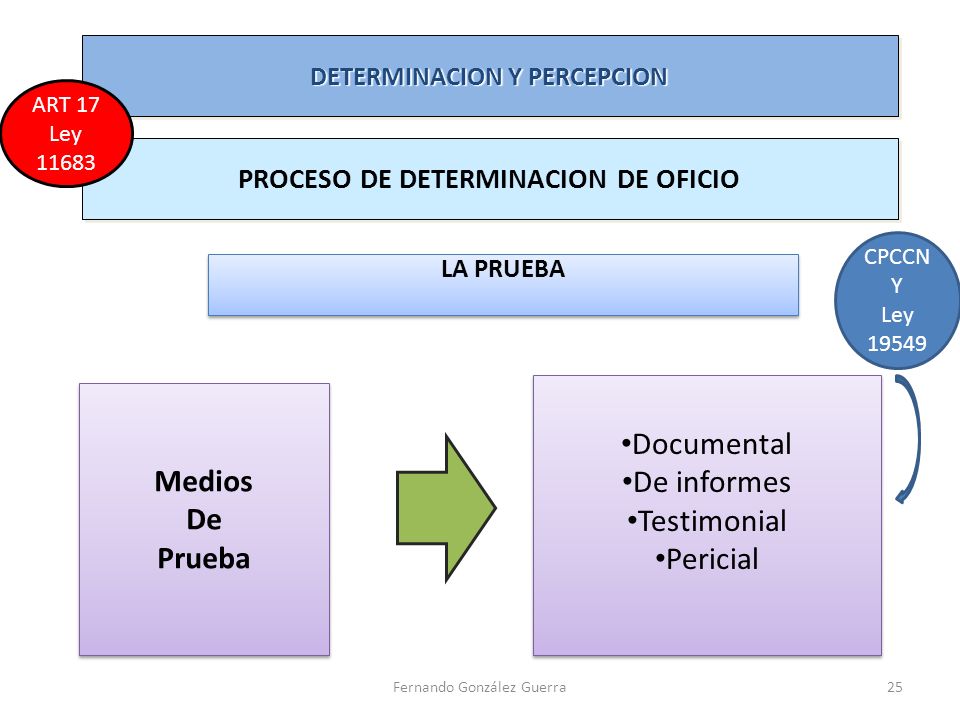 DETERMINACION Y PERCEPCION

ART 17
Ley
11683

PROCESO DE DETERMINACION DE OFICIO

LA PRUEBA

CPCCN
Y
Ley
19549

Medios
De
Prueba

•Documental
•De informes
•Testimonial
•Pericial

Fernando González Guerra

25